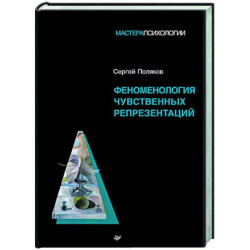 МАСТЕРАПСИХОЛОГИИ

Сергей Поляков

ФЕНОМЕНОЛОГИЯ ЧУВСТВЕННЫХ РЕПРЕЗЕНТАЦИЙ